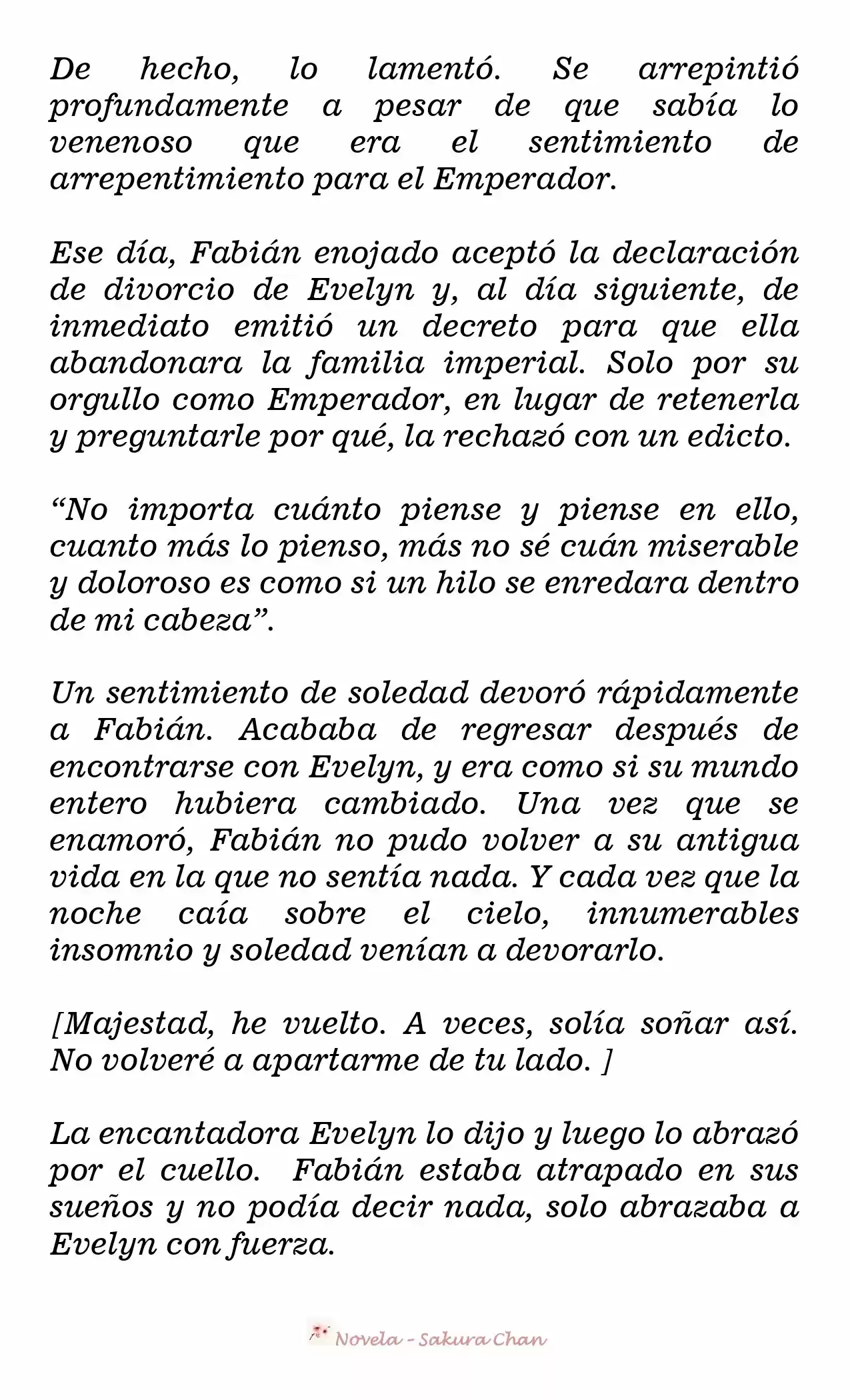 De hecho, lo lamentó. Se arrepintió profundamente a pesar de que sabía lo venenoso que era el sentimiento de arrepentimiento para el Emperador.

Ese día, Fabián enojado aceptó la declaración de divorcio de Evelyn y, al día siguiente, de inmediato emitió un decreto para que ella abandonara la familia imperial. Solo por su orgullo como Emperador, en lugar de retenerla y preguntarle por qué, la rechazó con un edicto.

“No importa cuánto piense y piense en ello, cuanto más lo pienso, más no sé cuán miserable y doloroso es como si un hilo se enredara dentro de mi cabeza”.

Un sentimiento de soledad devoró rápidamente a Fabián. Acababa de regresar después de encontrarse con Evelyn, y era como si su mundo entero hubiera cambiado. Una vez que se enamoró, Fabián no pudo volver a su antigua vida en la que no sentía nada. Y cada vez que la noche caía sobre el cielo, innumerables insomnio y soledad venían a devorarlo.

[Majestad, he vuelto. A veces, solía soñar así. No volveré a apartarme de tu lado. ]

La encantadora Evelyn lo dijo y luego lo abrazó por el cuello. Fabián estaba atrapado en sus sueños y no podía decir nada, solo abrazaba a Evelyn con fuerza.

Novela - Sakura Chan